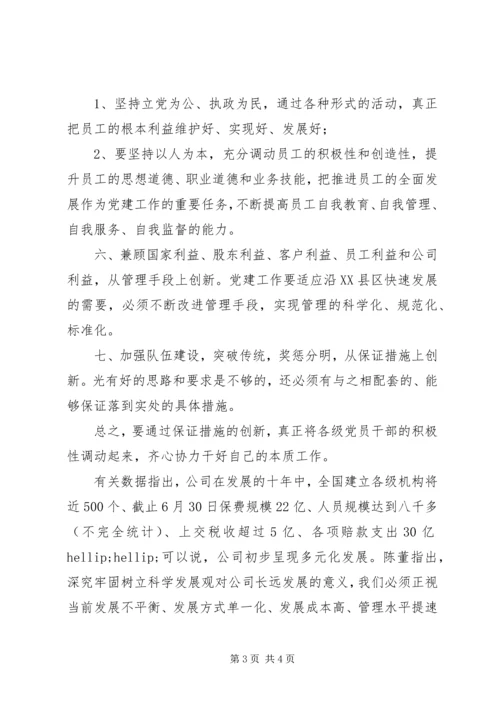 1、坚持立党为公、执政为民，通过各种形式的活动，真正把员工的根本利益维护好、实现好、发展好；

2、要坚持以人为本，充分调动员工的积极性和创造性，提升员工的思想道德、职业道德和业务技能，把推进员工的全面发展作为党建工作的重要任务，不断提高员工自我教育、自我管理、自我服务、自我监督的能力。

六、兼顾国家利益、股东利益、客户利益、员工利益和公司利益，从管理手段上创新。党建工作要适应沿XX县区快速发展的需要，必须不断改进管理手段，实现管理的科学化、规范化、标准化。

七、加强队伍建设，突破传统，奖惩分明，从保证措施上创新。光有好的思路和要求是不够的，还必须有与之相配套的、能够保证落到实处的具体措施。

总之，要通过保证措施的创新，真正将各级党员干部的积极性调动起来，齐心协力干好自己的本质工作。

有关数据指出，公司在发展的十年中，全国建立各级机构将近500个、截止6月30日保费规模22亿、人员规模达到八千多（不完全统计）、上交税收超过5亿、各项赔款支出30亿hellip;hellip;可以说，公司初步呈现多元化发展。陈董指出，深究牢固树立科学发展观对公司长远发展的意义，我们必须正视当前发展不平衡、发展方式单一化、发展成本高、管理水平提速

第3页 共4页